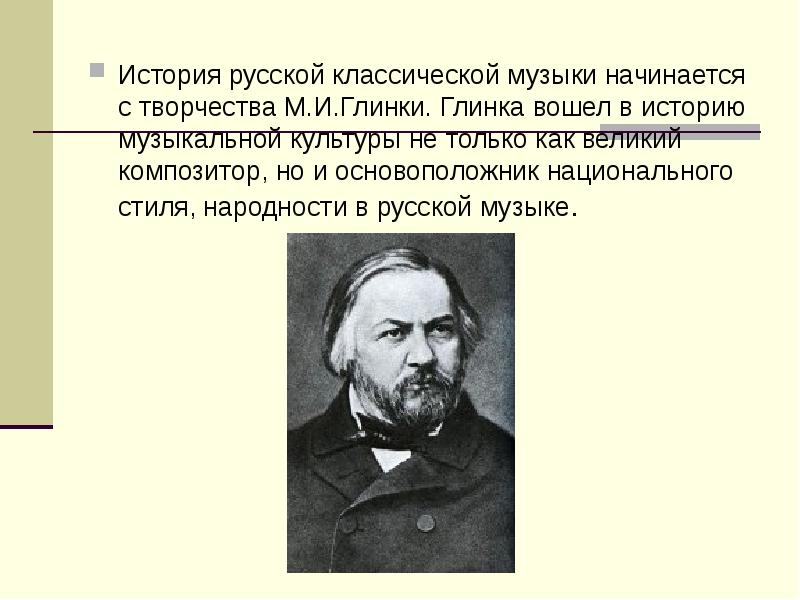 История русской классической музыки начинается с творчества М.И.Глинки. Глинка вошел в историю музыкальной культуры не только как великий композитор, но и основоположник национального стиля, народности в русской музыке.